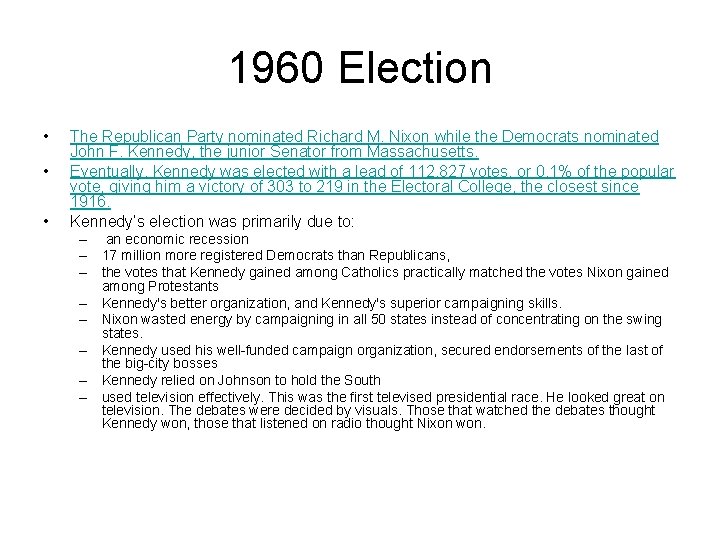 1960 Election

• The Republican Party nominated Richard M. Nixon while the Democrats nominated John F. Kennedy, the junior Senator from Massachusetts.
• Eventually, Kennedy was elected with a lead of 112,827 votes, or 0.1% of the popular vote, giving him a victory of 303 to 219 in the Electoral College, the closest since 1916.
• Kennedy's election was primarily due to:
– an economic recession
– 17 million more registered Democrats than Republicans,
– the votes that Kennedy gained among Catholics practically matched the votes Nixon gained among Protestants
– Kennedy's better organization, and Kennedy's superior campaigning skills.
– Nixon wasted energy by campaigning in all 50 states instead of concentrating on the swing states.
– Kennedy used his well-funded campaign organization, secured endorsements of the last of the big-city bosses
– Kennedy relied on Johnson to hold the South
– used television effectively. This was the first televised presidential race. He looked great on television. The debates were decided by visuals. Those that watched the debates thought Kennedy won, those that listened on radio thought Nixon won.